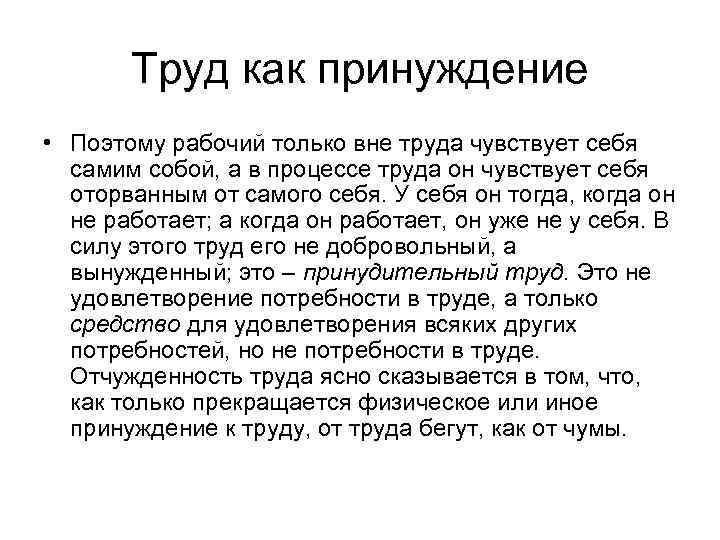 Труд как принуждение

• Поэтому рабочий только вне труда чувствует себя самим собой, а в процессе труда он чувствует себя оторванным от самого себя. У себя он тогда, когда он не работает; а когда он работает, он уже не у себя. В силу этого труд его не добровольный, а вынужденный; это – принудительный труд. Это не удовлетворение потребности в труде, а только средство для удовлетворения всяких других потребностей, но не потребности в труде. Отчужденность труда ясно сказывается в том, что, как только прекращается физическое или иное принуждение к труду, от труда бегут, как от чумы.